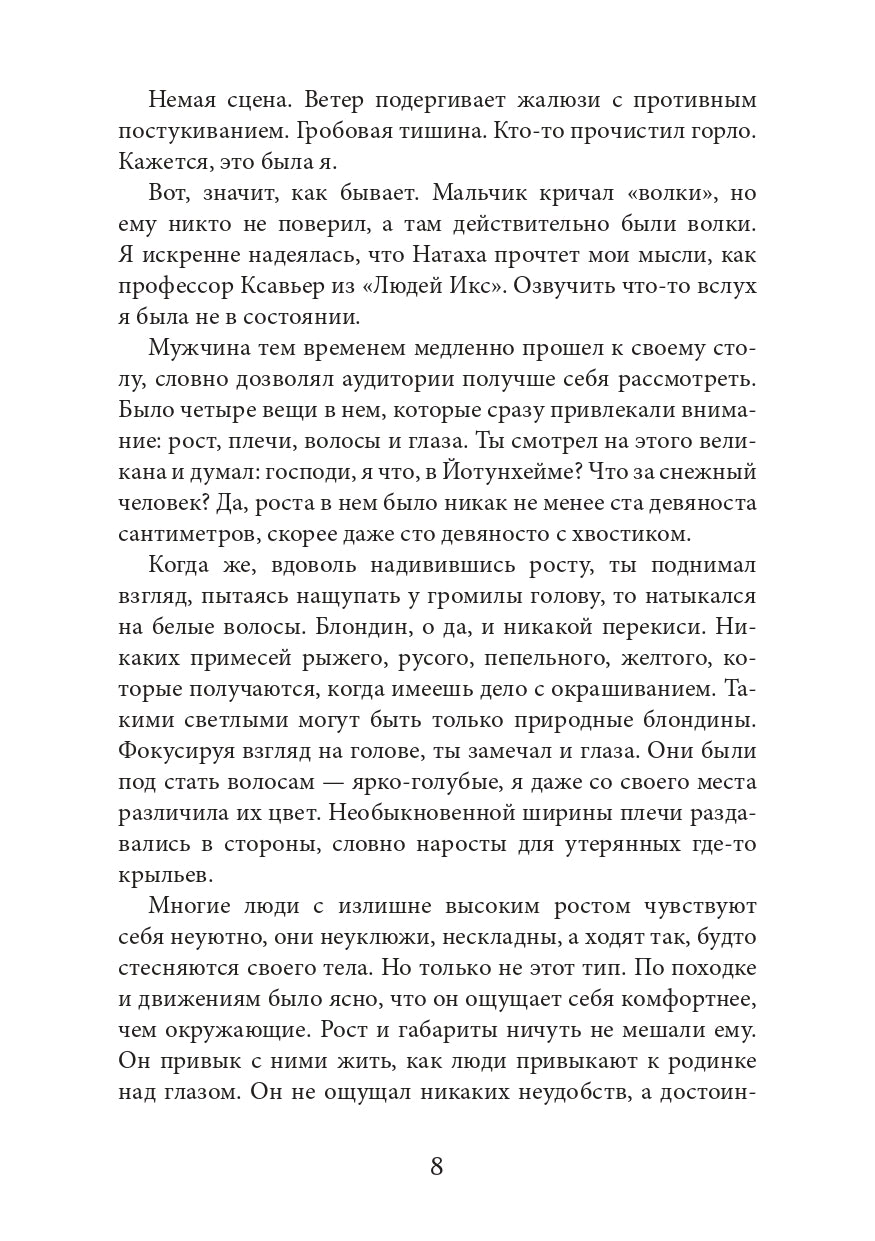 Немая сцена. Ветер подергивает жалюзи с противным постукиванием. Гробовая тишина. Кто-то прочистил горло. Кажется, это была я.

Вот, значит, как бывает. Мальчик кричал «волки», но ему никто не поверил, а там действительно были волки. Я искренне надеялась, что Натаха прочтет мои мысли, как профессор Ксавьер из «Людей Икс». Озвучить что-то вслух я была не в состоянии.

Мужчина тем временем медленно прошел к своему столу, словно дозволял аудитории получше себя рассмотреть. Было четыре вещи в нем, которые сразу привлекали внимание: рост, плечи, волосы и глаза. Ты смотрел на этого великана и думал: господи, я что, в Йотунхейме? Что за снежный человек? Да, роста в нем было никак не менее ста девяноста сантиметров, скорее даже сто девяносто с хвостиком.

Когда же, вдоволь надивившись росту, ты поднимал взгляд, пытаясь нащупать у громилы голову, то натыкался на белые волосы. Блондин, о да, и никакой перекиси. Никаких примесей рыжего, русого, пепельного, желтого, которые получаются, когда имеешь дело с окрашиванием. Такими светлыми могут быть только природные блондины. Фокусируя взгляд на голове, ты замечал и глаза. Они были под стать волосам — ярко-голубые, я даже со своего места различила их цвет. Необыкновенной ширины плечи раздавались в стороны, словно наросты для утерянных где-то крыльев.

Многие люди с излишне высоким ростом чувствуют себя неуютно, они неуклюжи, нескладны, а ходят так, будто стесняются своего тела. Но только не этот тип. По походке и движениям было ясно, что он ощущает себя комфортнее, чем окружающие. Рост и габариты ничуть не мешали ему. Он привык с ними жить, как люди привыкают к родинке над глазом. Он не ощущал никаких неудобств, а достоин-

8